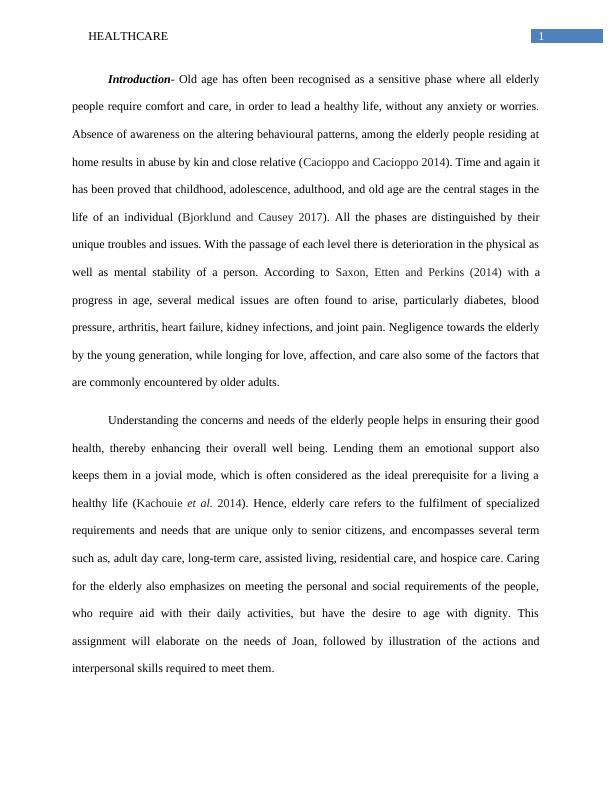 HEALTHCARE 1

Introduction- Old age has often been recognised as a sensitive phase where all elderly people require comfort and care, in order to lead a healthy life, without any anxiety or worries. Absence of awareness on the altering behavioural patterns, among the elderly people residing at home results in abuse by kin and close relative (Cacioppo and Cacioppo 2014). Time and again it has been proved that childhood, adolescence, adulthood, and old age are the central stages in the life of an individual (Bjorklund and Causey 2017). All the phases are distinguished by their unique troubles and issues. With the passage of each level there is deterioration in the physical as well as mental stability of a person. According to Saxon, Etten and Perkins (2014) with a progress in age, several medical issues are often found to arise, particularly diabetes, blood pressure, arthritis, heart failure, kidney infections, and joint pain. Negligence towards the elderly by the young generation, while longing for love, affection, and care also some of the factors that are commonly encountered by older adults.

Understanding the concerns and needs of the elderly people helps in ensuring their good health, thereby enhancing their overall well being. Lending them an emotional support also keeps them in a jovial mode, which is often considered as the ideal prerequisite for a living a healthy life (Kachouie et al. 2014). Hence, elderly care refers to the fulfilment of specialized requirements and needs that are unique only to senior citizens, and encompasses several term such as, adult day care, long-term care, assisted living, residential care, and hospice care. Caring for the elderly also emphasizes on meeting the personal and social requirements of the people, who require aid with their daily activities, but have the desire to age with dignity. This assignment will elaborate on the needs of Joan, followed by illustration of the actions and interpersonal skills required to meet them.